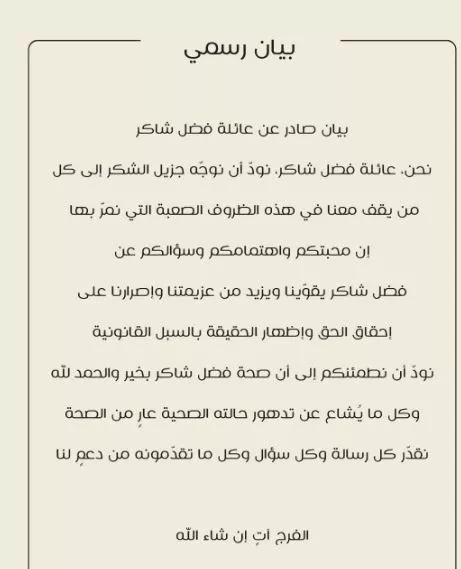 بيان رسمي

بيان صادر عن عائلة فضل شاكر

نحن، عائلة فضل شاكر، نودّ أن نوجّه جزيل الشكر إلى كل

من يقف معنا في هذه الظروف الصعبة التي نمرّ بها

إن محبتكم واهتمامكم وسؤالكم عن

فضل شاكر يقوّينا ويزيد من عزيمتنا وإصرارنا على

إحقاق الحق وإظهار الحقيقة بالسبل القانونية

نودّ أن نطمئنكم إلى أن صحة فضل شاكر بخير والحمد لله

وكل ما يُشاع عن تدهور حالته الصحية عارٍ من الصحة

نقدّر كل رسالة وكل سؤال وكل ما تقدّمونه من دعمٍ لنا

الفرج آتٍ إن شاء الله